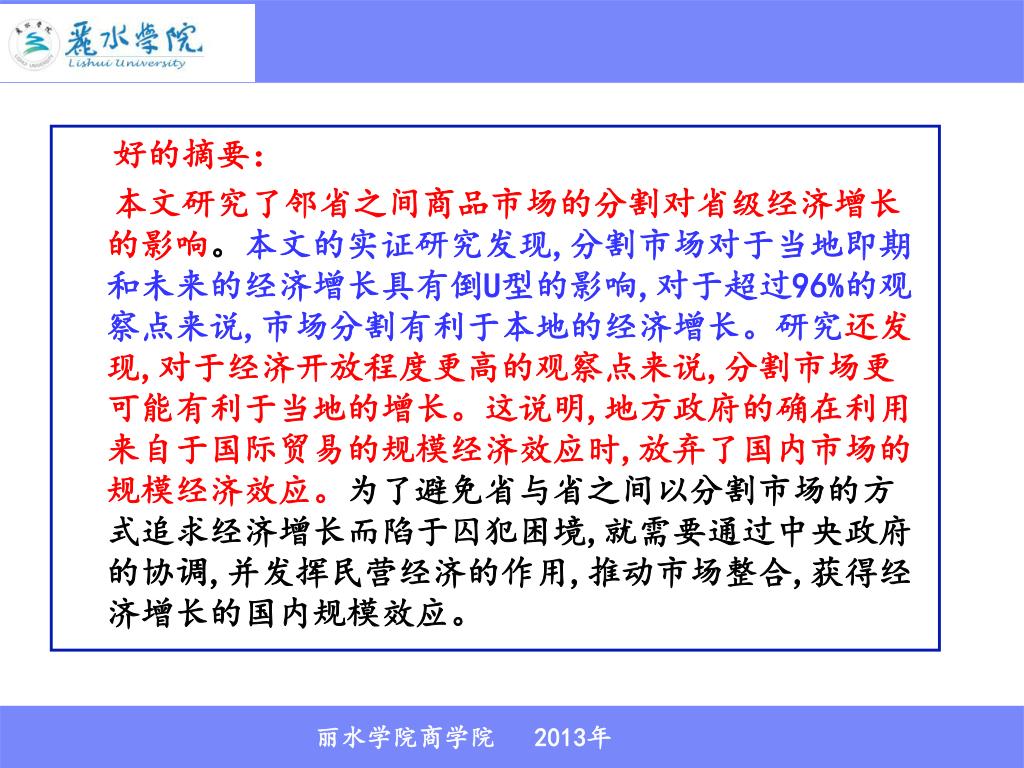 麗水學院
Lishui University

好的摘要：

本文研究了邻省之间商品市场的分割对省级经济增长的影响。本文的实证研究发现，分割市场对于当地即期和未来的经济增长具有倒U型的影响，对于超过96%的观察点来说，市场分割有利于本地的经济增长。研究还发现，对于经济开放程度更高的观察点来说，分割市场更可能有利于当地的增长。这说明，地方政府的确在利用来自于国际贸易的规模经济效应时，放弃了国内市场的规模经济效应。为了避免省与省之间以分割市场的方式追求经济增长而陷于囚犯困境，就需要通过中央政府的协调，并发挥民营经济的作用，推动市场整合，获得经济增长的国内规模效应。

丽水学院商学院　2013年